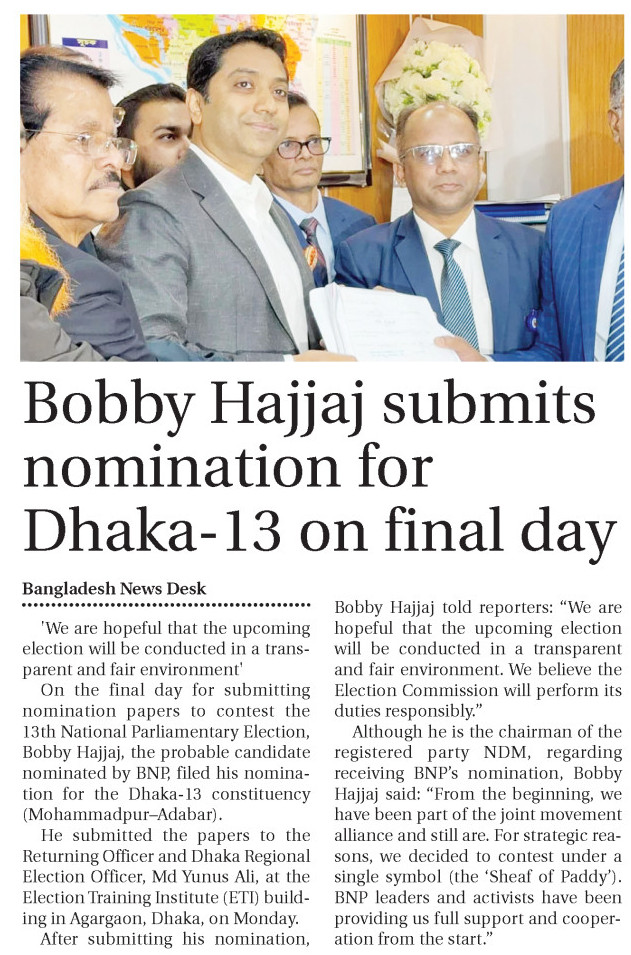 Bobby Hajjaj submits nomination for Dhaka-13 on final day

Bangladesh News Desk

'We are hopeful that the upcoming election will be conducted in a transparent and fair environment'

On the final day for submitting nomination papers to contest the 13th National Parliamentary Election, Bobby Hajjaj, the probable candidate nominated by BNP, filed his nomination for the Dhaka-13 constituency (Mohammadpur–Adabar).

He submitted the papers to the Returning Officer and Dhaka Regional Election Officer, Md Yunus Ali, at the Election Training Institute (ETI) building in Agargaon, Dhaka, on Monday.

After submitting his nomination, Bobby Hajjaj told reporters: "We are hopeful that the upcoming election will be conducted in a transparent and fair environment. We believe the Election Commission will perform its duties responsibly."

Although he is the chairman of the registered party NDM, regarding receiving BNP's nomination, Bobby Hajjaj said: "From the beginning, we have been part of the joint movement alliance and still are. For strategic reasons, we decided to contest under a single symbol (the 'Sheaf of Paddy'). BNP leaders and activists have been providing us full support and cooperation from the start."